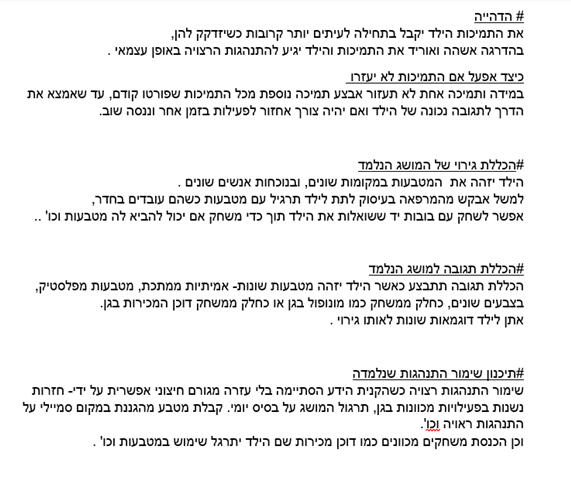 # הדהייה
את התמיכות הילד יקבל בתחילה לעיתים יותר קרובות כשיזדקק להן,
בהדרגה אשהה ואוריד את התמיכות והילד יגיע להתנהגות הרצויה באופן עצמאי .

כיצד אפעל אם התמיכות לא יעזרו
במידה ותמיכה אחת לא תעזור אבצע תמיכה נוספת מכל התמיכות שפורטו קודם, עד שאמצא את הדרך לתגובה נכונה של הילד ואם יהיה צורך אחזור לפעילות בזמן אחר וננסה שוב.

#הכללת גירוי של המושג הנלמד
הילד יזהה את המטבעות במקומות שונים, ובנוכחות אנשים שונים .
למשל אבקש מהמרפאה בעיסוק לתת לילד תרגיל עם מטבעות כשהם עובדים בחדר,
אפשר לשחק עם בובות יד ששואלות את הילד תוך כדי משחק אם יכול להביא לה מטבעות וכו' ..

#הכללת תגובה למושג הנלמד
הכללת תגובה תתבצע כאשר הילד יזהה מטבעות שונות- אמיתיות ממתכת, מטבעות מפלסטיק, בצבעים שונים, כחלק ממשחק כמו מונופול בגן או כחלק ממשחק דוכן המכירות בגן.
אתן לילד דוגמאות שונות לאותו גירוי .

#תיכנון שימור התנהגות שנלמדה
שימור התנהגות רצויה כשהקנית הידע הסתיימה בלי עזרה מגורם חיצוני אפשרית על ידי- חזרות נשנות בפעילויות מכוונות בגן, תרגול המושג על בסיס יומי. קבלת מטבע מהגננת במקום סמיילי על התנהגות ראויה וכו'.
וכן הכנסת משחקים מכוונים כמו דוכן מכירות שם הילד יתרגל שימוש במטבעות וכו' .